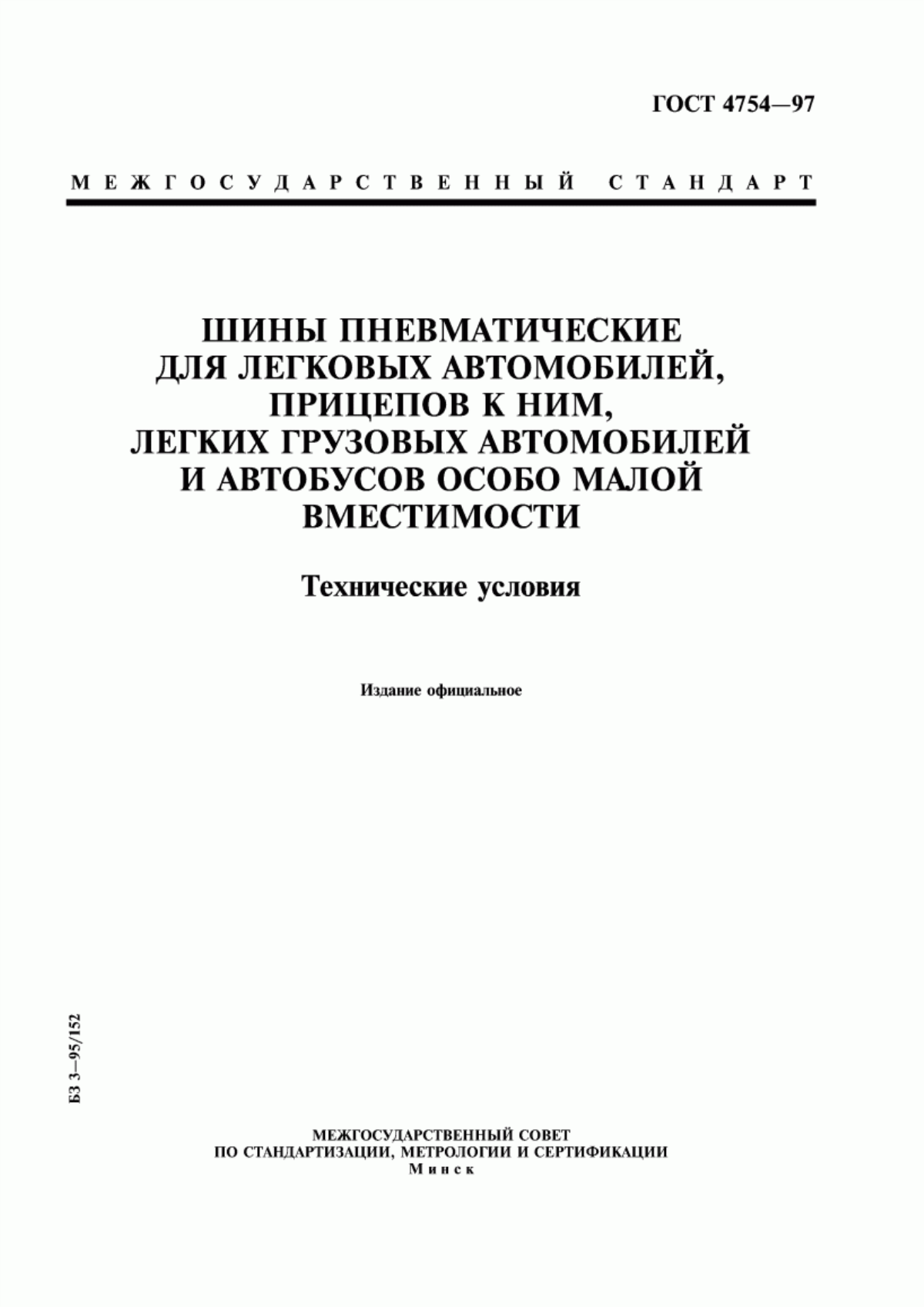 ГОСТ 4754—97

МЕЖГОСУДАРСТВЕННЫЙ СТАНДАРТ

ШИНЫ ПНЕВМАТИЧЕСКИЕ ДЛЯ ЛЕГКОВЫХ АВТОМОБИЛЕЙ, ПРИЦЕПОВ К НИМ, ЛЕГКИХ ГРУЗОВЫХ АВТОМОБИЛЕЙ И АВТОБУСОВ ОСОБО МАЛОЙ ВМЕСТИМОСТИ

Технические условия

Издание официальное

БЗ 3—95/152

МЕЖГОСУДАРСТВЕННЫЙ СОВЕТ ПО СТАНДАРТИЗАЦИИ, МЕТРОЛОГИИ И СЕРТИФИКАЦИИ
Минск